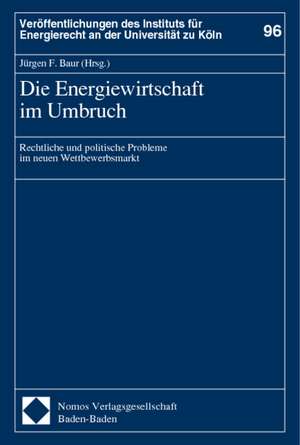 Veröffentlichungen des Instituts für Energierecht an der Universität zu Köln

96

Jürgen F. Baur (Hrsg.)

Die Energiewirtschaft im Umbruch

Rechtliche und politische Probleme im neuen Wettbewerbsmarkt

Nomos Verlagsgesellschaft
Baden-Baden